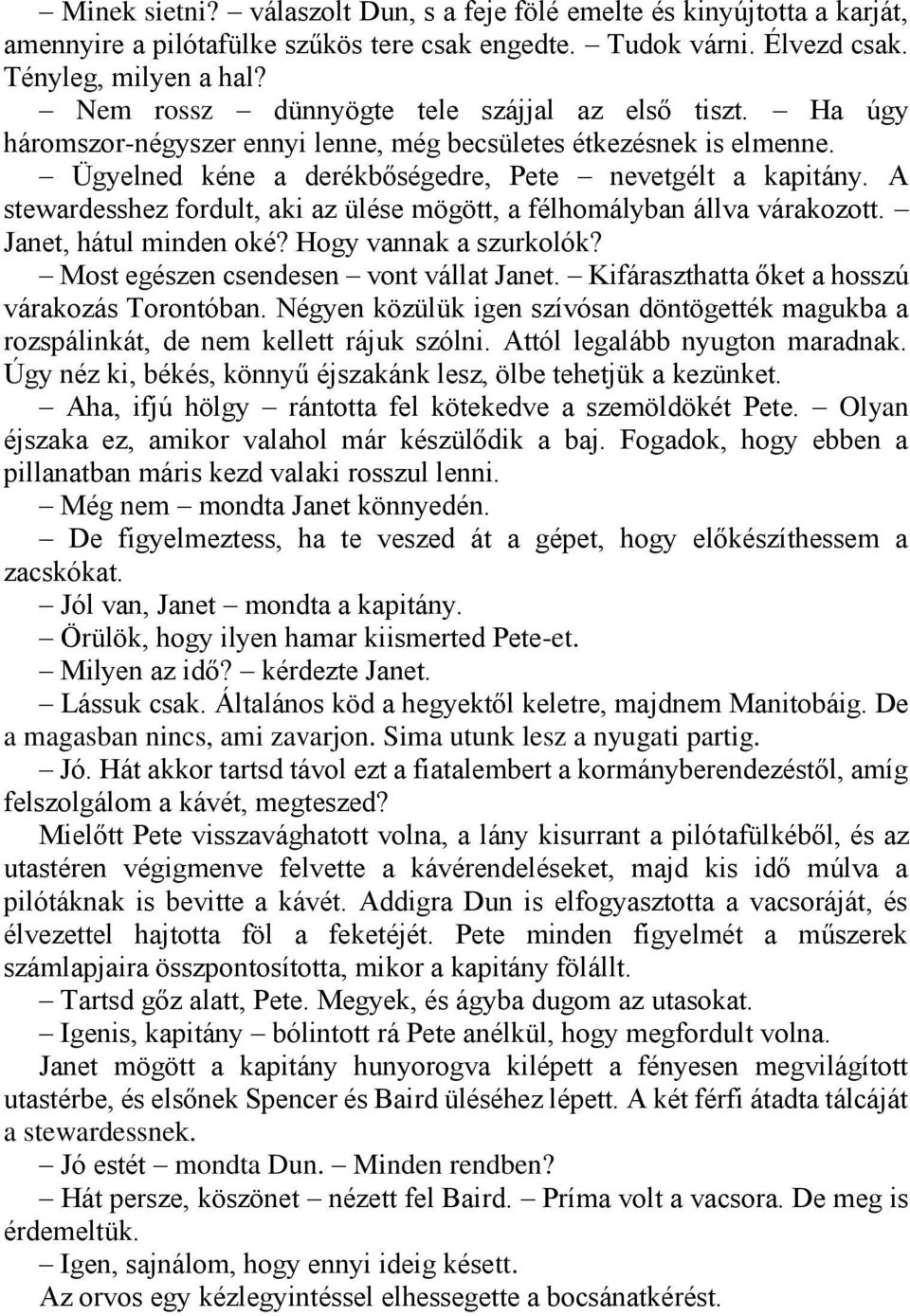 – Minek sietni? – válaszolt Dun, s a feje fölé emelte és kinyújtotta a karját, amennyire a pilótafülke szűkös tere csak engedte. – Tudok várni. Élvezd csak. Tényleg, milyen a hal?

– Nem rossz – dünnyögte tele szájjal az első tiszt. – Ha úgy háromszor-négyszer ennyi lenne, még becsületes étkezésnek is elmenne.

– Ügyelned kéne a derékbőségedre, Pete – nevetgélt a kapitány. A stewardesshez fordult, aki az ülése mögött, a félhomályban állva várakozott. – Janet, hátul minden oké? Hogy vannak a szurkolók?

– Most egészen csendesen – vont vállat Janet. – Kifáraszthatta őket a hosszú várakozás Torontóban. Négyen közülük igen szívósan döntögették magukba a rozspálinkát, de nem kellett rájuk szólni. Attól legalább nyugton maradnak. Úgy néz ki, békés, könnyű éjszakánk lesz, ölbe tehetjük a kezünket.

– Aha, ifjú hölgy – rántotta fel kötekedve a szemöldökét Pete. – Olyan éjszaka ez, amikor valahol már készülődik a baj. Fogadok, hogy ebben a pillanatban máris kezd valaki rosszul lenni.

– Még nem – mondta Janet könnyedén.

– De figyelmeztess, ha te veszed át a gépet, hogy előkészíthessem a zacskókat.

– Jól van, Janet – mondta a kapitány.

– Örülök, hogy ilyen hamar kiismerted Pete-et.

– Milyen az idő? – kérdezte Janet.

– Lássuk csak. Általános köd a hegyektől keletre, majdnem Manitobáig. De a magasban nincs, ami zavarjon. Sima utunk lesz a nyugati partig.

– Jó. Hát akkor tartsd távol ezt a fiatalembert a kormányberendezéstől, amíg felszolgálom a kávét, megteszed?

Mielőtt Pete visszavághatott volna, a lány kisurrant a pilótafülkéből, és az utastéren végigmenve felvette a kávérendeléseket, majd kis idő múlva a pilótáknak is bevitte a kávét. Addigra Dun is elfogyasztotta a vacsoráját, és élvezettel hajtotta föl a feketéjét. Pete minden figyelmét a műszerek számlapjaira összpontosította, mikor a kapitány fölállt.

– Tartsd gőz alatt, Pete. Megyek, és ágyba dugom az utasokat.

– Igenis, kapitány – bólintott rá Pete anélkül, hogy megfordult volna.

Janet mögött a kapitány hunyorogva kilépett a fényesen megvilágított utastérbe, és elsőnek Spencer és Baird üléséhez lépett. A két férfi átadta tálcáját a stewardessnek.

– Jó estét – mondta Dun. – Minden rendben?

– Hát persze, köszönet – nézett fel Baird. – Príma volt a vacsora. De meg is érdemeltük.

– Igen, sajnálom, hogy ennyi ideig késett.

Az orvos egy kézlegyintéssel elhessegette a bocsánatkérést.